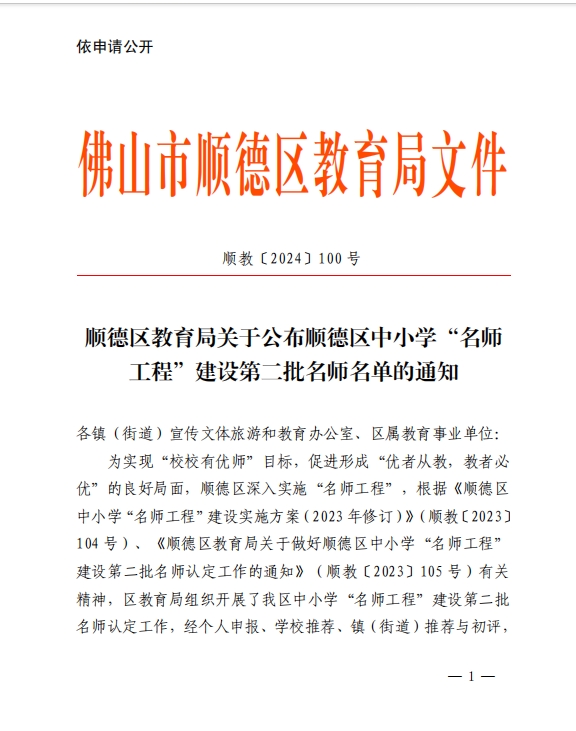 依申请公开

佛山市顺德区教育局文件

顺教〔2024〕100号

顺德区教育局关于公布顺德区中小学“名师工程”建设第二批名师名单的通知

各镇（街道）宣传文体旅游和教育办公室、区属教育事业单位：

为实现“校校有优师”目标，促进形成“优者从教，教者必优”的良好局面，顺德区深入实施“名师工程”，根据《顺德区中小学“名师工程”建设实施方案（2023年修订）》（顺教〔2023〕104号）、《顺德区教育局关于做好顺德区中小学“名师工程”建设第二批名师认定工作的通知》（顺教〔2023〕105号）有关精神，区教育局组织开展了我区中小学“名师工程”建设第二批名师认定工作，经个人申报、学校推荐、镇（街道）推荐与初评，

— 1 —